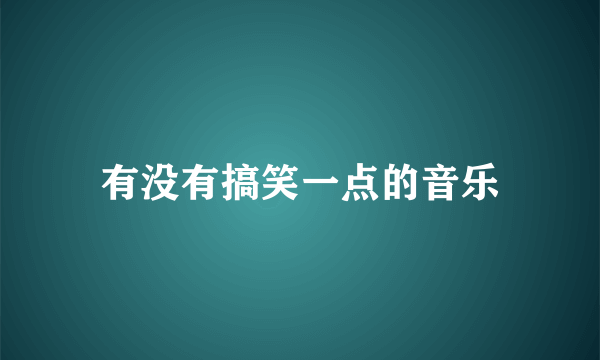 有没有搞笑一点的音乐